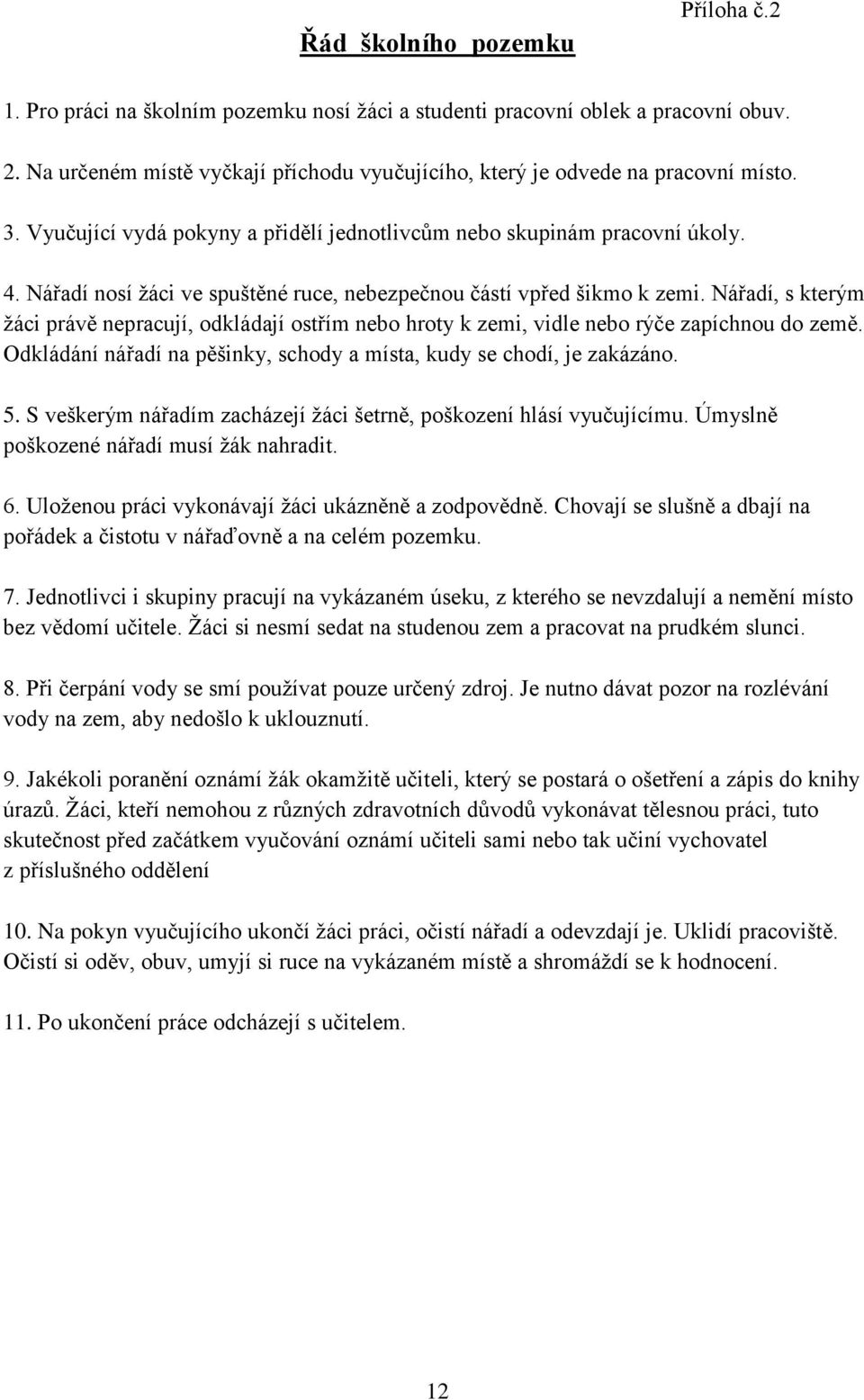 Příloha č.2

Řád školního pozemku

1. Pro práci na školním pozemku nosí žáci a studenti pracovní oblek a pracovní obuv.

2. Na určeném místě vyčkají příchodu vyučujícího, který je odvede na pracovní místo.

3. Vyučující vydá pokyny a přidělí jednotlivcům nebo skupinám pracovní úkoly.

4. Nářadí nosí žáci ve spuštěné ruce, nebezpečnou částí vpřed šikmo k zemi. Nářadí, s kterým žáci právě nepracují, odkládají ostřím nebo hroty k zemi, vidle nebo rýče zapíchnou do země. Odkládání nářadí na pěšinky, schody a místa, kudy se chodí, je zakázáno.

5. S veškerým nářadím zacházejí žáci šetrně, poškození hlásí vyučujícímu. Úmyslně poškozené nářadí musí žák nahradit.

6. Uloženou práci vykonávají žáci ukázněně a zodpovědně. Chovají se slušně a dbají na pořádek a čistotu v nářaďovně a na celém pozemku.

7. Jednotlivci i skupiny pracují na vykázaném úseku, z kterého se nevzdalují a nemění místo bez vědomí učitele. Žáci si nesmí sedat na studenou zem a pracovat na prudkém slunci.

8. Při čerpání vody se smí používat pouze určený zdroj. Je nutno dávat pozor na rozlévání vody na zem, aby nedošlo k uklouznutí.

9. Jakékoli poranění oznámí žák okamžitě učiteli, který se postará o ošetření a zápis do knihy úrazů. Žáci, kteří nemohou z různých zdravotních důvodů vykonávat tělesnou práci, tuto skutečnost před začátkem vyučování oznámí učiteli sami nebo tak učiní vychovatel z příslušného oddělení

10. Na pokyn vyučujícího ukončí žáci práci, očistí nářadí a odevzdají je. Uklidí pracoviště. Očistí si oděv, obuv, umyjí si ruce na vykázaném místě a shromáždí se k hodnocení.

11. Po ukončení práce odcházejí s učitelem.

12